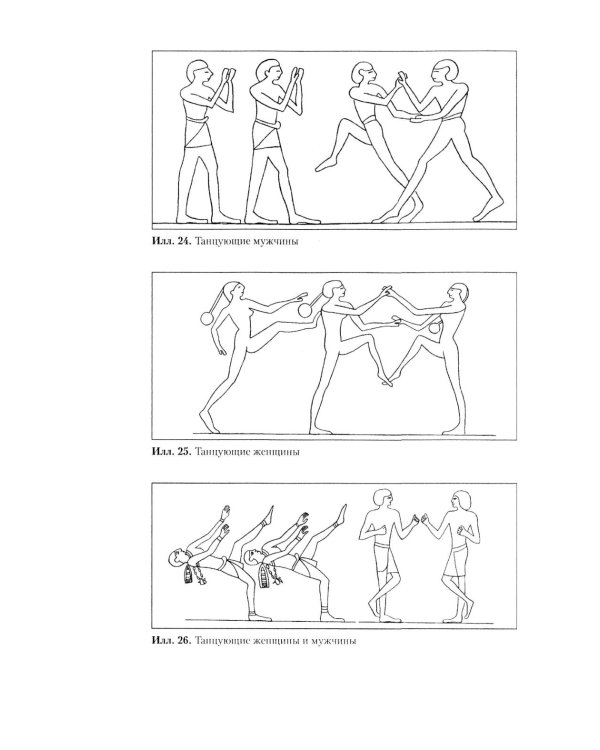 Илл. 24. Танцующие мужчины

Илл. 25. Танцующие женщины

Илл. 26. Танцующие женщины и мужчины